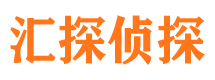 汇探侦探